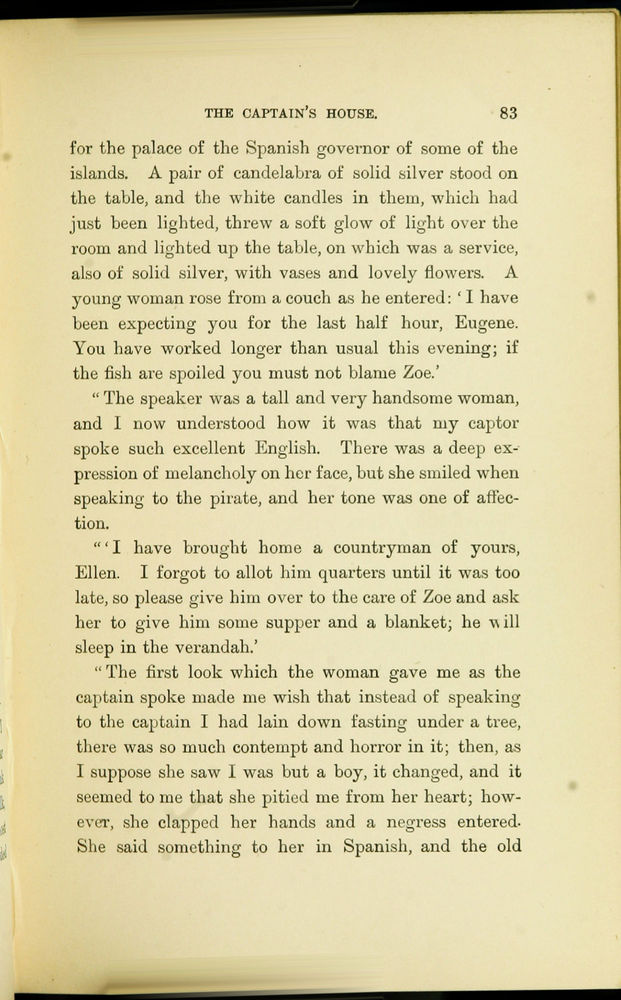 THE CAPTAIN'S HOUSE. 83

for the palace of the Spanish governor of some of the islands. A pair of candelabra of solid silver stood on the table, and the white candles in them, which had just been lighted, threw a soft glow of light over the room and lighted up the table, on which was a service, also of solid silver, with vases and lovely flowers. A young woman rose from a couch as he entered: 'I have been expecting you for the last half hour, Eugene. You have worked longer than usual this evening; if the fish are spoiled you must not blame Zoe.'

"The speaker was a tall and very handsome woman, and I now understood how it was that my captor spoke such excellent English. There was a deep expression of melancholy on her face, but she smiled when speaking to the pirate, and her tone was one of affection.

"'I have brought home a countryman of yours, Ellen. I forgot to allot him quarters until it was too late, so please give him over to the care of Zoe and ask her to give him some supper and a blanket; he will sleep in the verandah.'

"The first look which the woman gave me as the captain spoke made me wish that instead of speaking to the captain I had lain down fasting under a tree, there was so much contempt and horror in it; then, as I suppose she saw I was but a boy, it changed, and it seemed to me that she pitied me from her heart; however, she clapped her hands and a negress entered. She said something to her in Spanish, and the old